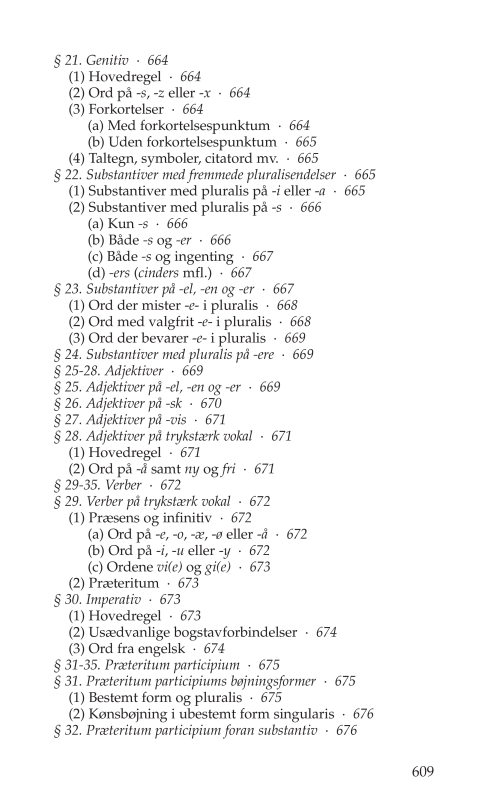 § 21. Genitiv · 664
(1) Hovedregel · 664
(2) Ord på -s, -z eller -x · 664
(3) Forkortelser · 664
(a) Med forkortelsespunktum · 664
(b) Uden forkortelsespunktum · 665
(4) Taltegn, symboler, citatord mv. · 665
§ 22. Substantiver med fremmede pluralisendelser · 665
(1) Substantiver med pluralis på -i eller -a · 665
(2) Substantiver med pluralis på -s · 666
(a) Kun -s · 666
(b) Både -s og -er · 666
(c) Både -s og ingenting · 667
(d) -ers (cinders mfl.) · 667
§ 23. Substantiver på -el, -en og -er · 667
(1) Ord der mister -e- i pluralis · 668
(2) Ord med valgfrit -e- i pluralis · 668
(3) Ord der bevarer -e- i pluralis · 669
§ 24. Substantiver med pluralis på -ere · 669
§ 25-28. Adjektiver · 669
§ 25. Adjektiver på -el, -en og -er · 669
§ 26. Adjektiver på -sk · 670
§ 27. Adjektiver på -vis · 671
§ 28. Adjektiver på trykstærk vokal · 671
(1) Hovedregel · 671
(2) Ord på -å samt ny og fri · 671
§ 29-35. Verber · 672
§ 29. Verber på trykstærk vokal · 672
(1) Præsens og infinitiv · 672
(a) Ord på -e, -o, -æ, -ø eller -å · 672
(b) Ord på -i, -u eller -y · 672
(c) Ordene vi(e) og gi(e) · 673
(2) Præteritum · 673
§ 30. Imperativ · 673
(1) Hovedregel · 673
(2) Usædvanlige bogstavforbindelser · 674
(3) Ord fra engelsk · 674
§ 31-35. Præteritum participium · 675
§ 31. Præteritum participiums bøjningsformer · 675
(1) Bestemt form og pluralis · 675
(2) Kønsbøjning i ubestemt form singularis · 676
§ 32. Præteritum participium foran substantiv · 676

609